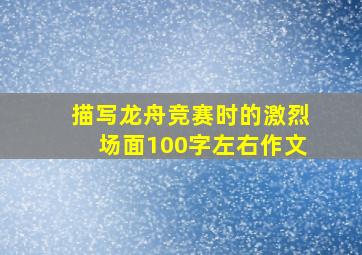 描写龙舟竞赛时的激烈场面100字左右作文